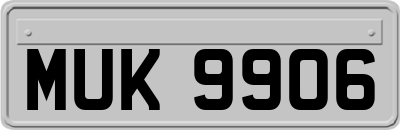 MUK 9906